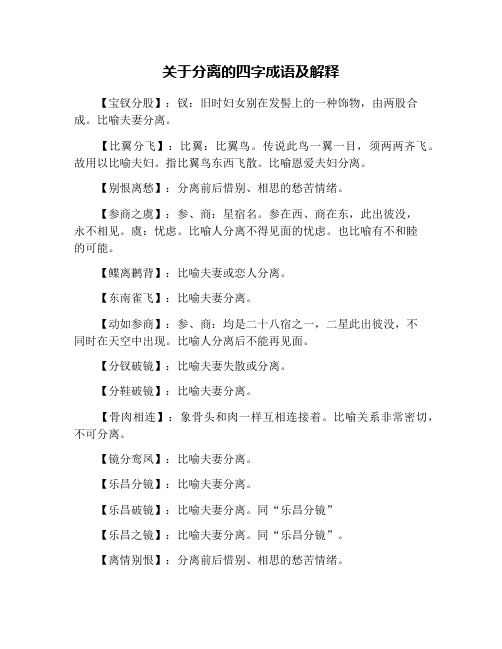 关于分离的四字成语及解释

【宝钗分股】：钗：旧时妇女别在发髻上的一种饰物，由两股合成。比喻夫妻分离。

【比翼分飞】：比翼：比翼鸟。传说此鸟一翼一目，须两两齐飞。故用以比喻夫妇。指比翼鸟东西飞散。比喻恩爱夫妇分离。

【别恨离愁】：分离前后惜别、相思的愁苦情绪。

【参商之虞】：参、商：星宿名。参在西、商在东，此出彼没，永不相见。虞：忧虑。比喻人分离不得见面的忧虑。也比喻有不和睦的可能。

【鲽离鹣背】：比喻夫妻或恋人分离。

【东南雀飞】：比喻夫妻分离。

【动如参商】：参、商：均是二十八宿之一，二星此出彼没，不同时在天空中出现。比喻人分离后不能再见面。

【分钗破镜】：比喻夫妻失散或分离。

【分鞋破镜】：比喻夫妻分离。

【骨肉相连】：象骨头和肉一样互相连接着。比喻关系非常密切，不可分离。

【镜分鸾凤】：比喻夫妻分离。

【乐昌分镜】：比喻夫妻分离。

【乐昌破镜】：比喻夫妻分离。同“乐昌分镜”

【乐昌之镜】：比喻夫妻分离。同“乐昌分镜”。

【离情别恨】：分离前后惜别、相思的愁苦情绪。